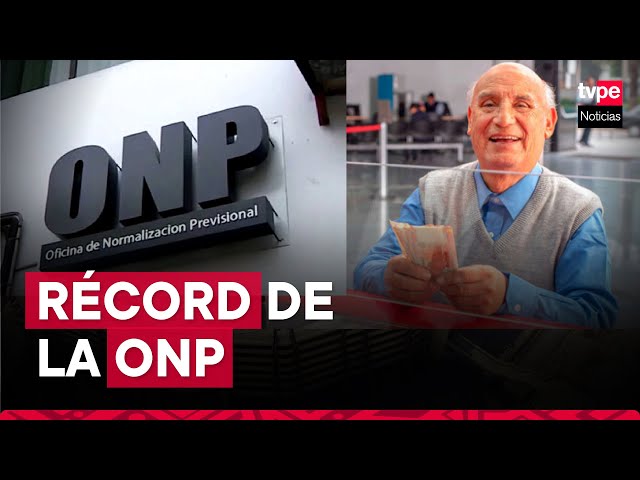 ONP
Oficina de Normalizacion Previsional

tvpe
Noticias

RÉCORD DE LA ONP